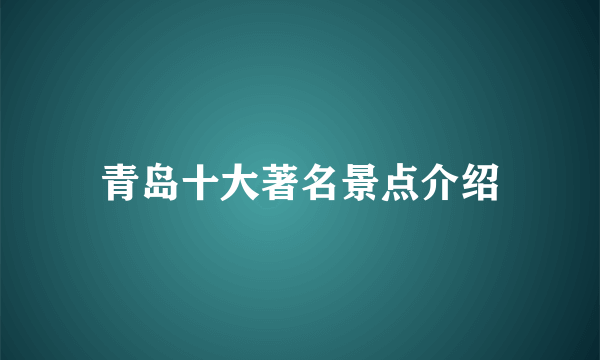 青岛十大著名景点介绍